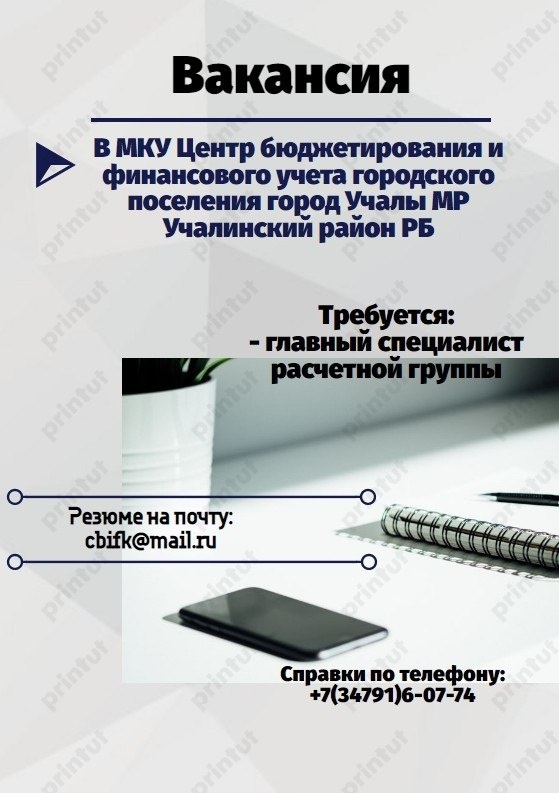 Вакансия

В МКУ Центр бюджетирования и финансового учета городского поселения город Учалы МР Учалинский район РБ

Требуется:
- главный специалист расчетной группы

Резюме на почту:
cbifk@mail.ru

Справки по телефону:
+7(34791)6-07-74

printut